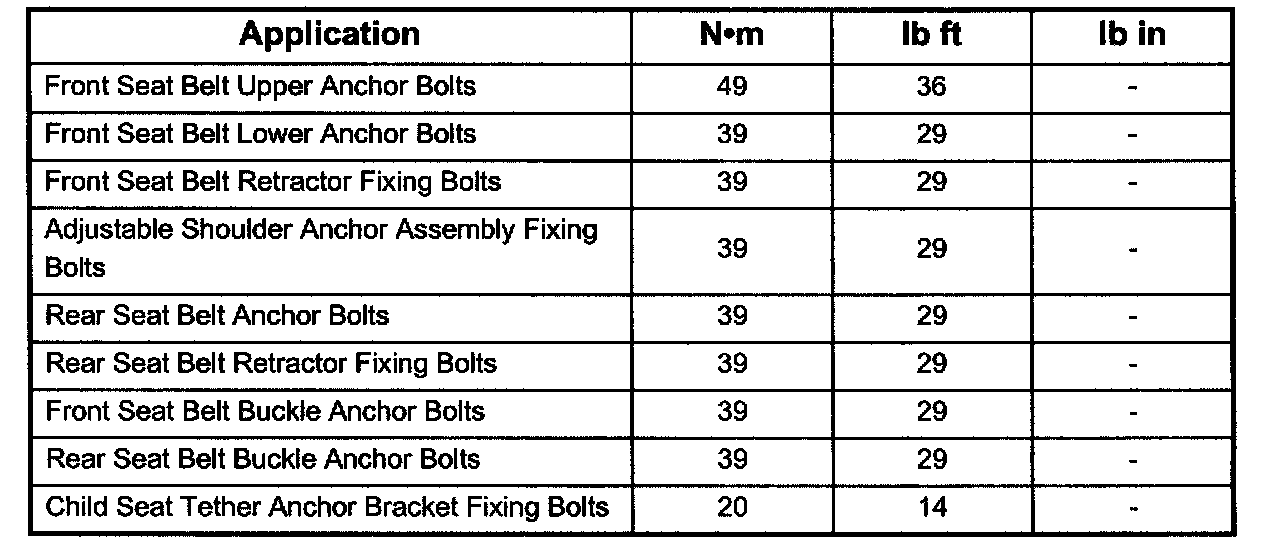 | Application | N•m | lb ft | lb in |
|---|---|---|---|
| Front Seat Belt Upper Anchor Bolts | 49 | 36 | - |
| Front Seat Belt Lower Anchor Bolts | 39 | 29 | - |
| Front Seat Belt Retractor Fixing Bolts | 39 | 29 | - |
| Adjustable Shoulder Anchor Assembly Fixing Bolts | 39 | 29 | - |
| Rear Seat Belt Anchor Bolts | 39 | 29 | - |
| Rear Seat Belt Retractor Fixing Bolts | 39 | 29 | - |
| Front Seat Belt Buckle Anchor Bolts | 39 | 29 | - |
| Rear Seat Belt Buckle Anchor Bolts | 39 | 29 | - |
| Child Seat Tether Anchor Bracket Fixing Bolts | 20 | 14 | - |